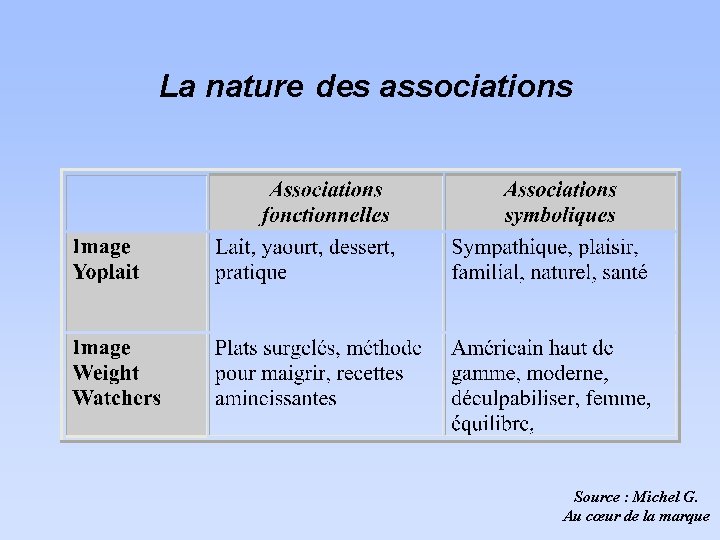 La nature des associations

| | Associations fonctionnelles | Associations symboliques |
|---|---|---|
| Image Yoplait | Lait, yaourt, dessert, pratique | Sympathique, plaisir, familial, naturel, santé |
| Image Weight Watchers | Plats surgelés, méthode pour maigrir, recettes amincissantes | Américain haut de gamme, moderne, déculpabiliser, femme, équilibre, |

Source : Michel G.
Au cœur de la marque